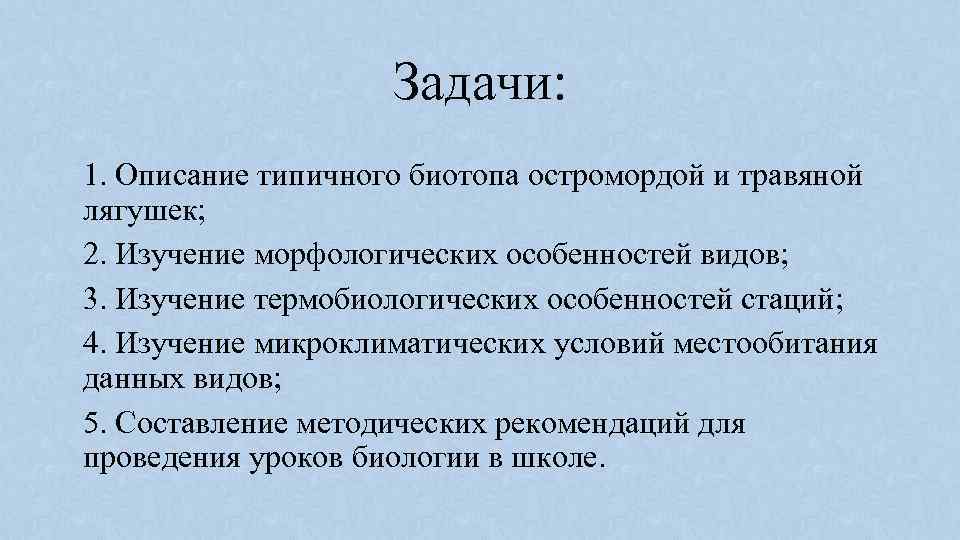 Задачи:

1. Описание типичного биотопа остромордой и травяной лягушек;

2. Изучение морфологических особенностей видов;

3. Изучение термобиологических особенностей стаций;

4. Изучение микроклиматических условий местообитания данных видов;

5. Составление методических рекомендаций для проведения уроков биологии в школе.